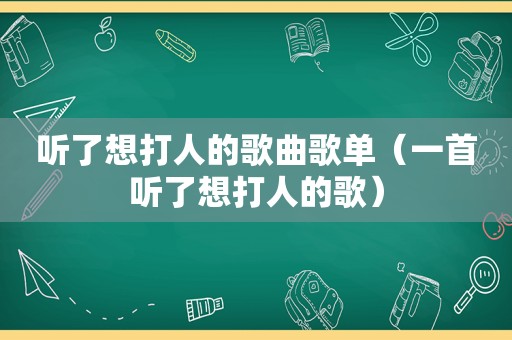 听了想打人的歌曲歌单（一首听了想打人的歌）